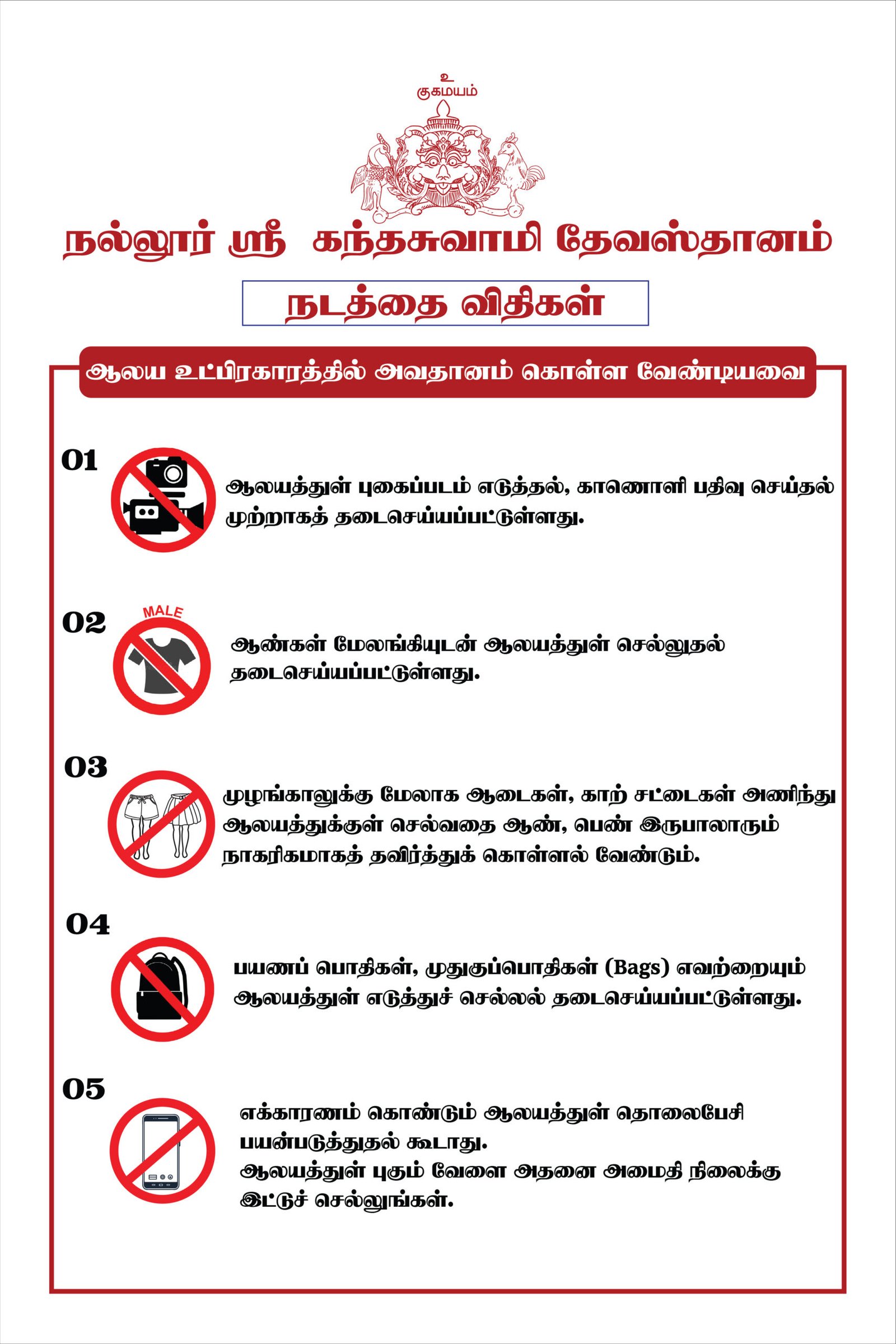 உ
குகமயம்

நல்லூர் ஸ்ரீ கந்தசுவாமி தேவஸ்தானம்

நடத்தை விதிகள்

ஆலய உட்பிரகாரத்தில் அவதானம் கொள்ள வேண்டியவை

01

ஆலயத்துள் புகைப்படம் எடுத்தல், காணொளி பதிவு செய்தல் முற்றாகத் தடைசெய்யப்பட்டுள்ளது.

02

MALE

ஆண்கள் மேலங்கியுடன் ஆலயத்துள் செல்லுதல் தடைசெய்யப்பட்டுள்ளது.

03

முழங்காலுக்கு மேலாக ஆடைகள், காற் சட்டைகள் அணிந்து ஆலயத்துக்குள் செல்வதை ஆண், பெண் இருபாலாரும் நாகரிகமாகத் தவிர்த்துக் கொள்ளல் வேண்டும்.

04

பயணப் பொதிகள், முதுகுப்பொதிகள் (Bags) எவற்றையும் ஆலயத்துள் எடுத்துச் செல்லல் தடைசெய்யப்பட்டுள்ளது.

05

எக்காரணம் கொண்டும் ஆலயத்துள் தொலைபேசி பயன்படுத்துதல் கூடாது.
ஆலயத்துள் புகும் வேளை அதனை அமைதி நிலைக்கு இட்டுச் செல்லுங்கள்.